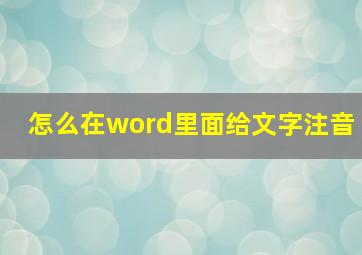 怎么在word里面给文字注音